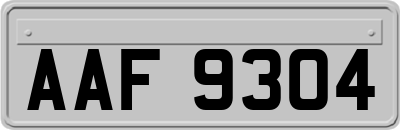 AAF 9304